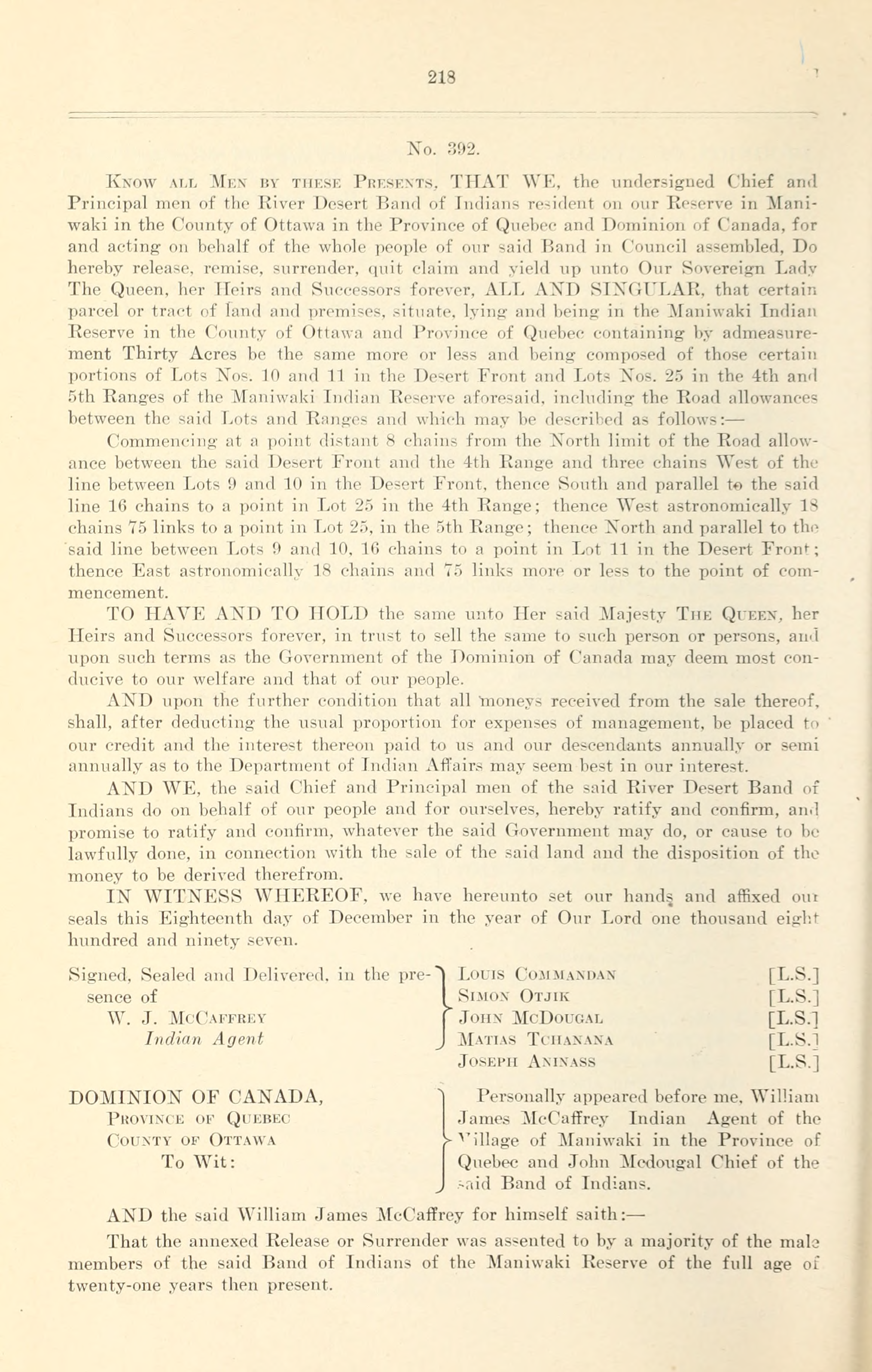 218

No. 392.

Know all Men by these Presents, THAT WE, the undersigned Chief and Principal men of the River Desert Band of Indians resident on our Reserve in Maniwaki in the County of Ottawa in the Province of Quebec and Dominion of Canada, for and acting on behalf of the whole people of our said Band in Council assembled, Do hereby release, remise, surrender, quit claim and yield up unto Our Sovereign Lady The Queen, her Heirs and Successors forever, ALL AND SINGULAR, that certain parcel or tract of land and premises, situate, lying and being in the Maniwaki Indian Reserve in the County of Ottawa and Province of Quebec containing by admeasurement Thirty Acres be the same more or less and being composed of those certain portions of Lots Nos. 10 and 11 in the Desert Front and Lots Nos. 25 in the 4th and 5th Ranges of the Maniwaki Indian Reserve aforesaid, including the Road allowances between the said Lots and Ranges and which may be described as follows:—

Commencing at a point distant 8 chains from the North limit of the Road allowance between the said Desert Front and the 4th Range and three chains West of the line between Lots 9 and 10 in the Desert Front, thence South and parallel to the said line 16 chains to a point in Lot 25 in the 4th Range; thence West astronomically 18 chains 75 links to a point in Lot 25, in the 5th Range; thence North and parallel to the said line between Lots 9 and 10, 16 chains to a point in Lot 11 in the Desert Front; thence East astronomically 18 chains and 75 links more or less to the point of commencement.

TO HAVE AND TO HOLD the same unto Her said Majesty The Queen, her Heirs and Successors forever, in trust to sell the same to such person or persons, and upon such terms as the Government of the Dominion of Canada may deem most conducive to our welfare and that of our people.

AND upon the further condition that all moneys received from the sale thereof, shall, after deducting the usual proportion for expenses of management, be placed to our credit and the interest thereon paid to us and our descendants annually or semi annually as to the Department of Indian Affairs may seem best in our interest.

AND WE, the said Chief and Principal men of the said River Desert Band of Indians do on behalf of our people and for ourselves, hereby ratify and confirm, and promise to ratify and confirm, whatever the said Government may do, or cause to be lawfully done, in connection with the sale of the said land and the disposition of the money to be derived therefrom.

IN WITNESS WHEREOF, we have hereunto set our hands and affixed our seals this Eighteenth day of December in the year of Our Lord one thousand eight hundred and ninety seven.

Signed, Sealed and Delivered, in the presence of
W. J. McCaffrey
Indian Agent

Louis Commandan [L.S.]
Simon Otjik [L.S.]
John McDougal [L.S.]
Matias Tchanana [L.S.]
Joseph Aninass [L.S.]

DOMINION OF CANADA,
Province of Quebec
County of Ottawa
To Wit:

Personally appeared before me, William James McCaffrey Indian Agent of the Village of Maniwaki in the Province of Quebec and John Mcdougal Chief of the said Band of Indians.

AND the said William James McCaffrey for himself saith:—

That the annexed Release or Surrender was assented to by a majority of the male members of the said Band of Indians of the Maniwaki Reserve of the full age of twenty-one years then present.